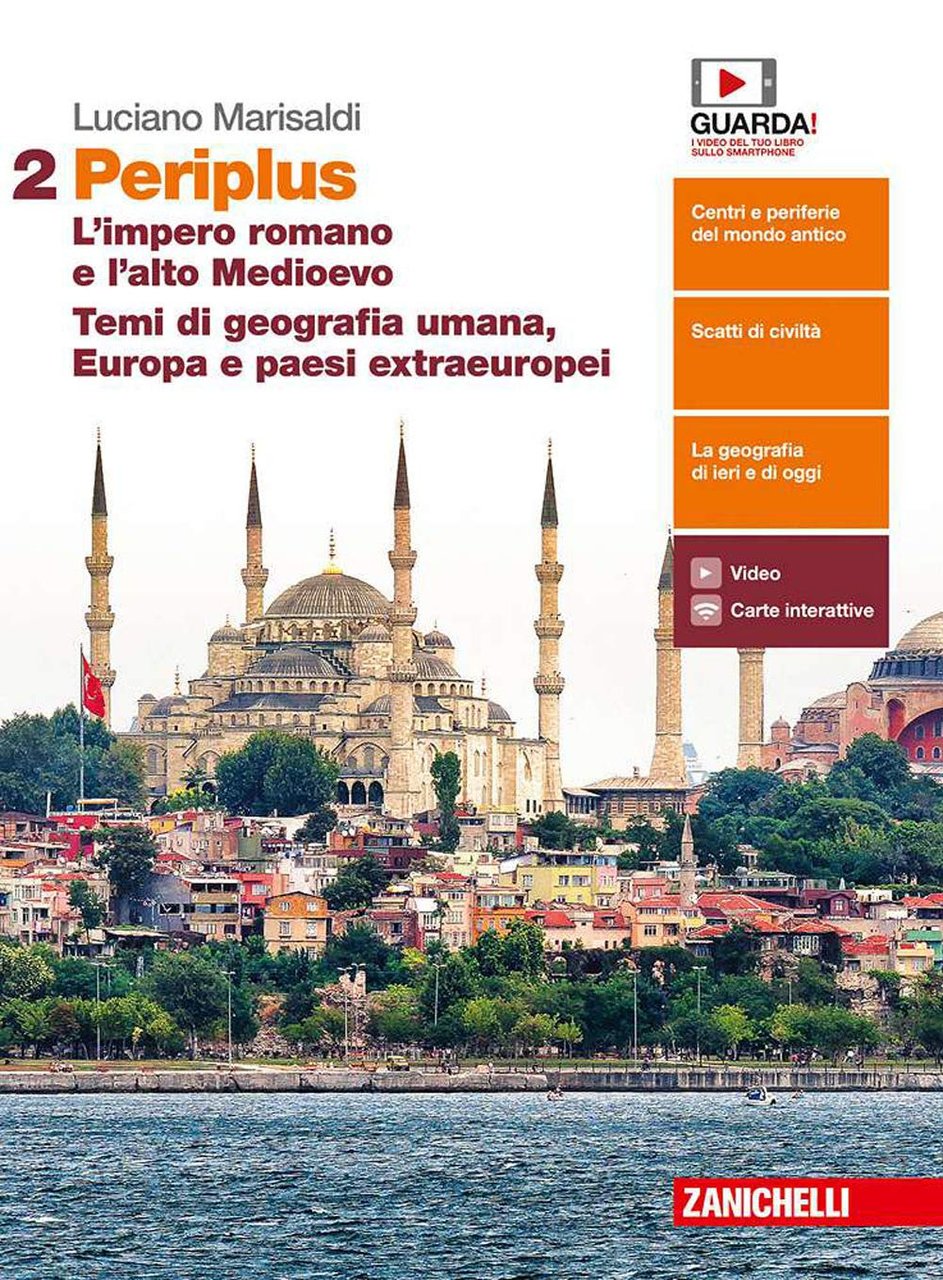 Luciano Marisaldi

2 Periplus

L'impero romano e l'alto Medioevo

Temi di geografia umana, Europa e paesi extraeuropei

GUARDA!
I VIDEO DEL TUO LIBRO SULLO SMARTPHONE

Centri e periferie del mondo antico

Scatti di civiltà

La geografia di ieri e di oggi

Video

Carte interattive

ZANICHELLI